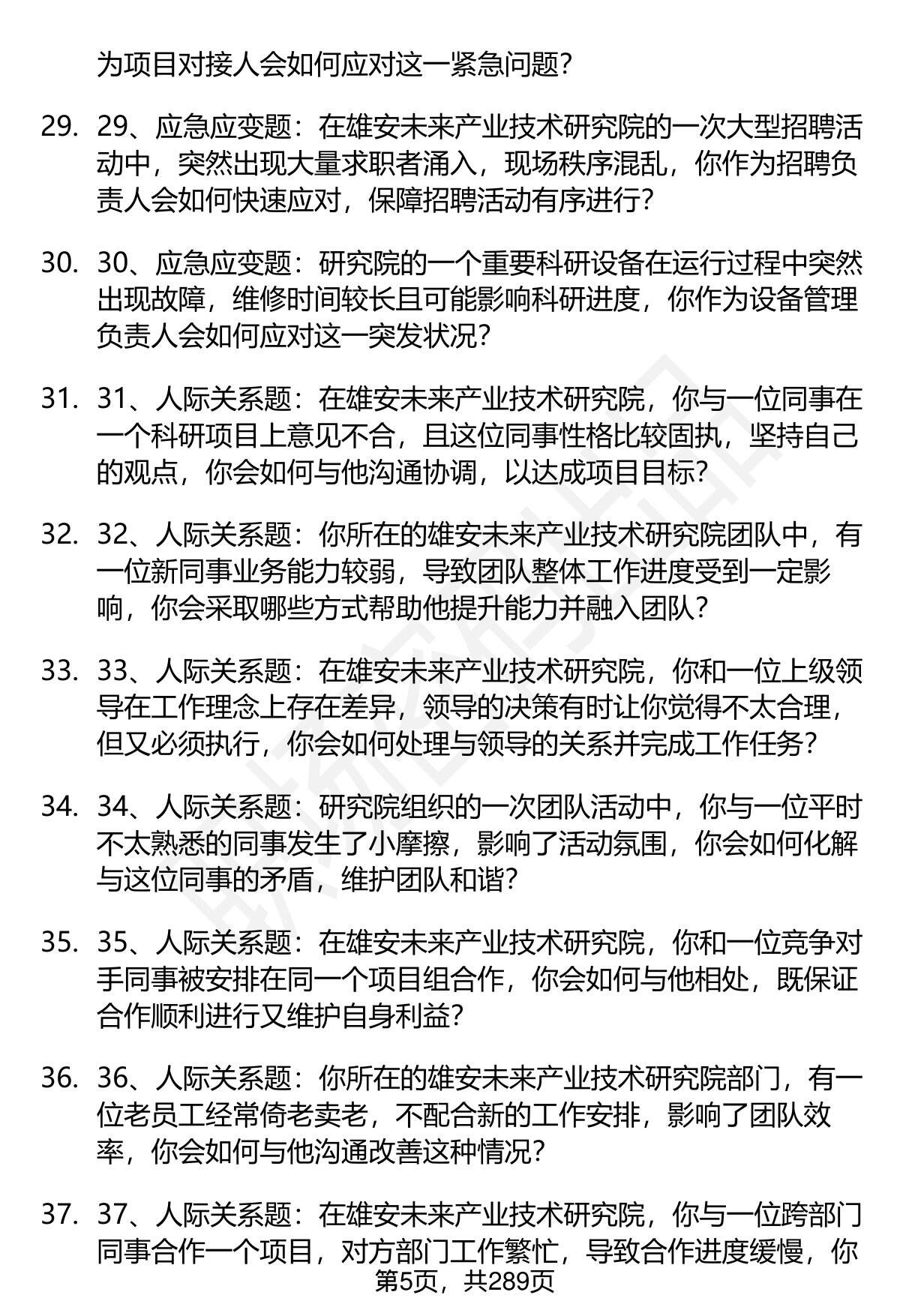 为项目对接人会如何应对这一紧急问题？

29. 29、应急应变题：在雄安未来产业技术研究院的一次大型招聘活动中，突然出现大量求职者涌入，现场秩序混乱，你作为招聘负责人会如何快速应对，保障招聘活动有序进行？

30. 30、应急应变题：研究院的一个重要科研设备在运行过程中突然出现故障，维修时间较长且可能影响科研进度，你作为设备管理负责人会如何应对这一突发状况？

31. 31、人际关系题：在雄安未来产业技术研究院，你与一位同事在一个科研项目上意见不合，且这位同事性格比较固执，坚持自己的观点，你会如何与他沟通协调，以达成项目目标？

32. 32、人际关系题：你所在的雄安未来产业技术研究院团队中，有一位新同事业务能力较弱，导致团队整体工作进度受到一定影响，你会采取哪些方式帮助他提升能力并融入团队？

33. 33、人际关系题：在雄安未来产业技术研究院，你和一位上级领导在工作理念上存在差异，领导的决策有时让你觉得不太合理，但又必须执行，你会如何处理与领导的关系并完成工作任务？

34. 34、人际关系题：研究院组织的一次团队活动中，你与一位平时不太熟悉的同事发生了小摩擦，影响了活动氛围，你会如何化解与这位同事的矛盾，维护团队和谐？

35. 35、人际关系题：在雄安未来产业技术研究院，你和一位竞争对手同事被安排在同一个项目组合作，你会如何与他相处，既保证合作顺利进行又维护自身利益？

36. 36、人际关系题：你所在的雄安未来产业技术研究院部门，有一位老员工经常倚老卖老，不配合新的工作安排，影响了团队效率，你会如何与他沟通改善这种情况？

37. 37、人际关系题：在雄安未来产业技术研究院，你与一位跨部门同事合作一个项目，对方部门工作繁忙，导致合作进度缓慢，你

第5页，共289页